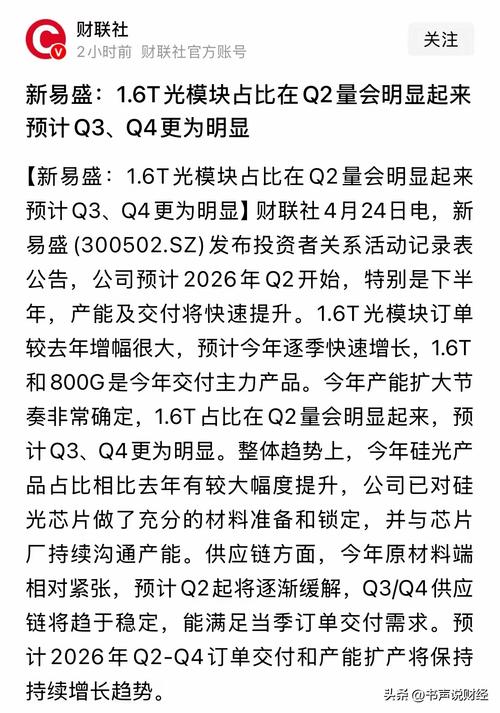 财联社
2小时前 财联社官方账号

关注

新易盛：1.6T光模块占比在Q2量会明显起来 预计Q3、Q4更为明显

【新易盛：1.6T光模块占比在Q2量会明显起来 预计Q3、Q4更为明显】财联社4月24日电，新易盛(300502.SZ)发布投资者关系活动记录表公告，公司预计2026年Q2开始，特别是下半年，产能及交付将快速提升。1.6T光模块订单较去年增幅很大，预计今年逐季快速增长，1.6T和800G是今年交付主力产品。今年产能扩大节奏非常确定，1.6T占比在Q2量会明显起来，预计Q3、Q4更为明显。整体趋势上，今年硅光产品占比相比去年有较大幅度提升，公司已对硅光芯片做了充分的材料准备和锁定，并与芯片厂持续沟通产能。供应链方面，今年原材料端相对紧张，预计Q2起将逐渐缓解，Q3/Q4供应链将趋于稳定，能满足当季订单交付需求。预计2026年Q2-Q4订单交付和产能扩产将保持持续增长趋势。

头条 @书声说财经